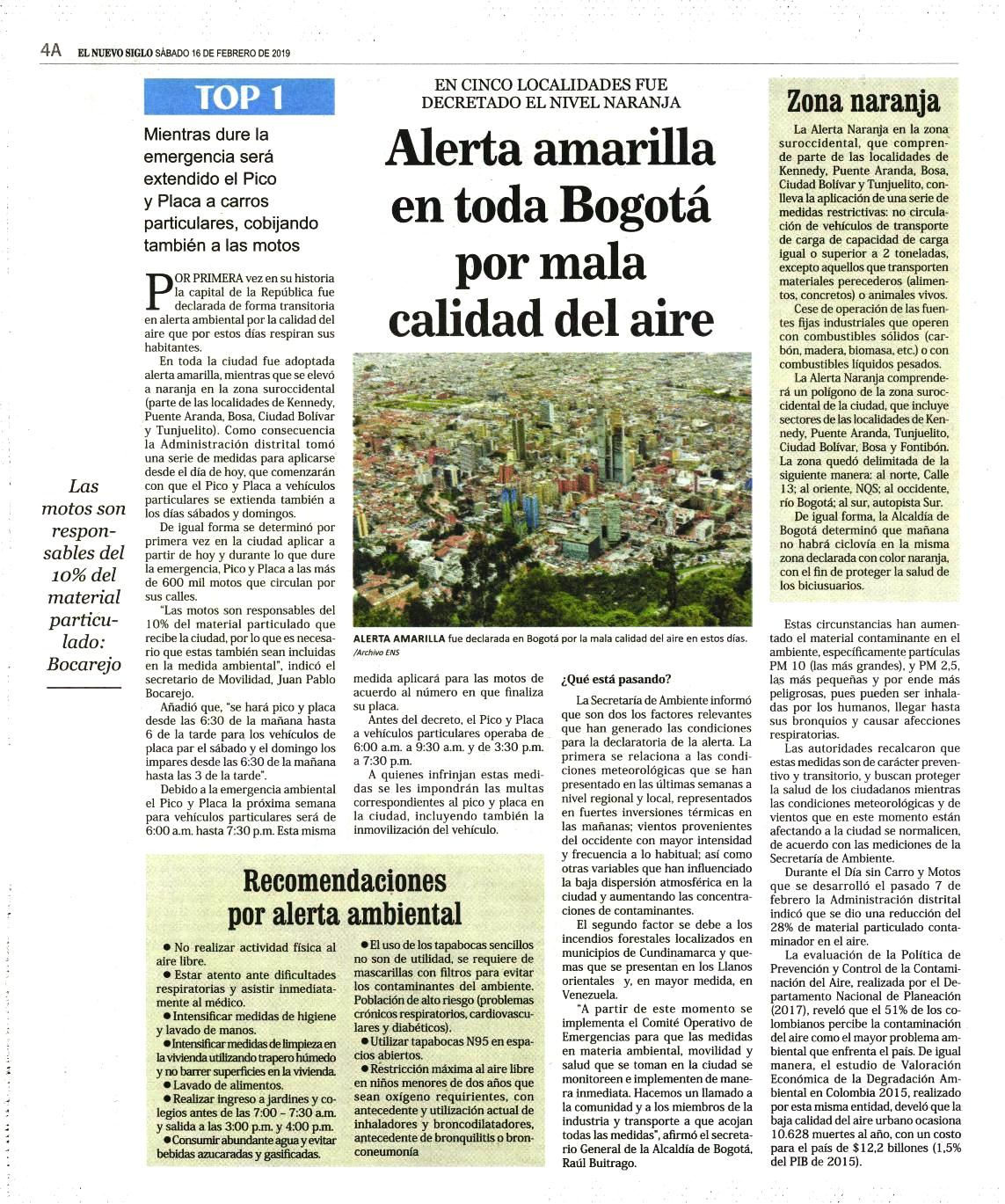 4A EL NUEVO SIGLO SÁBADO 16 DE FEBRERO DE 2019

TOP 1

Mientras dure la emergencia será extendido el Pico y Placa a carros particulares, cobijando también a las motos

EN CINCO LOCALIDADES FUE DECRETADO EL NIVEL NARANJA

Alerta amarilla en toda Bogotá por mala calidad del aire

POR PRIMERA vez en su historia la capital de la República fue declarada de forma transitoria en alerta ambiental por la calidad del aire que por estos días respiran sus habitantes.

En toda la ciudad fue adoptada alerta amarilla, mientras que se elevó a naranja en la zona suroccidental (parte de las localidades de Kennedy, Puente Aranda, Bosa, Ciudad Bolívar y Tunjuelito). Como consecuencia la Administración distrital tomó una serie de medidas para aplicarse desde el día de hoy, que comenzarán con que el Pico y Placa a vehículos particulares se extienda también a los días sábados y domingos.

De igual forma se determinó por primera vez en la ciudad aplicar a partir de hoy y durante lo que dure la emergencia, Pico y Placa a las más de 600 mil motos que circulan por sus calles.

"Las motos son responsables del 10% del material particulado que recibe la ciudad, por lo que es necesario que estas también sean incluidas en la medida ambiental", indicó el secretario de Movilidad, Juan Pablo Bocarejo.

Añadió que, "se hará pico y placa desde las 6:30 de la mañana hasta 6 de la tarde para los vehículos de placa par el sábado y el domingo los impares desde las 6:30 de la mañana hasta las 3 de la tarde".

Debido a la emergencia ambiental el Pico y Placa la próxima semana para vehículos particulares será de 6:00 a.m. hasta 7:30 p.m. Esta misma medida aplicará para las motos de acuerdo al número en que finaliza su placa.

Antes del decreto, el Pico y Placa a vehículos particulares operaba de 6:00 a.m. a 9:30 a.m. y de 3:30 p.m. a 7:30 p.m.

A quienes infrinjan estas medidas se les impondrán las multas correspondientes al pico y placa en la ciudad, incluyendo también la inmovilización del vehículo.

Las motos son responsables del 10% del material particulado: Bocarejo

ALERTA AMARILLA fue declarada en Bogotá por la mala calidad del aire en estos días. /Archivo ENS

¿Qué está pasando?

La Secretaría de Ambiente informó que son dos los factores relevantes que han generado las condiciones para la declaratoria de la alerta. La primera se relaciona a las condiciones meteorológicas que se han presentado en las últimas semanas a nivel regional y local, representados en fuertes inversiones térmicas en las mañanas; vientos provenientes del occidente con mayor intensidad y frecuencia a lo habitual; así como otras variables que han influenciado la baja dispersión atmosférica en la ciudad y aumentando las concentraciones de contaminantes.

El segundo factor se debe a los incendios forestales localizados en municipios de Cundinamarca y quemas que se presentan en los Llanos orientales y, en mayor medida, en Venezuela.

"A partir de este momento se implementa el Comité Operativo de Emergencias para que las medidas en materia ambiental, movilidad y salud que se toman en la ciudad se monitoreen e implementen de manera inmediata. Hacemos un llamado a la comunidad y a los miembros de la industria y transporte a que acojan todas las medidas", afirmó el secretario General de la Alcaldía de Bogotá, Raúl Buitrago.

Zona naranja

La Alerta Naranja en la zona suroccidental, que comprende parte de las localidades de Kennedy, Puente Aranda, Bosa, Ciudad Bolívar y Tunjuelito, conlleva la aplicación de una serie de medidas restrictivas: no circulación de vehículos de transporte de carga de capacidad de carga igual o superior a 2 toneladas, excepto aquellos que transporten materiales perecederos (alimentos, concretos) o animales vivos.

Cese de operación de las fuentes fijas industriales que operen con combustibles sólidos (carbón, madera, biomasa, etc.) o con combustibles líquidos pesados.

La Alerta Naranja comprenderá un polígono de la zona suroccidental de la ciudad, que incluye sectores de las localidades de Kennedy, Puente Aranda, Tunjuelito, Ciudad Bolívar, Bosa y Fontibón. La zona quedó delimitada de la siguiente manera: al norte, Calle 13; al oriente, NQS; al occidente, río Bogotá; al sur, autopista Sur.

De igual forma, la Alcaldía de Bogotá determinó que mañana no habrá ciclovía en la misma zona declarada con color naranja, con el fin de proteger la salud de los biciusuarios.

Estas circunstancias han aumentado el material contaminante en el ambiente, específicamente partículas PM 10 (las más grandes), y PM 2,5, las más pequeñas y por ende más peligrosas, pues pueden ser inhaladas por los humanos, llegar hasta sus bronquios y causar afecciones respiratorias.

Las autoridades recalcaron que estas medidas son de carácter preventivo y transitorio, y buscan proteger la salud de los ciudadanos mientras las condiciones meteorológicas y de vientos que en este momento están afectando a la ciudad se normalicen, de acuerdo con las mediciones de la Secretaría de Ambiente.

Durante el Día sin Carro y Motos que se desarrolló el pasado 7 de febrero la Administración distrital indicó que se dio una reducción del 28% de material particulado contaminador en el aire.

La evaluación de la Política de Prevención y Control de la Contaminación del Aire, realizada por el Departamento Nacional de Planeación (2017), reveló que el 51% de los colombianos percibe la contaminación del aire como el mayor problema ambiental que enfrenta el país. De igual manera, el estudio de Valoración Económica de la Degradación Ambiental en Colombia 2015, realizado por esta misma entidad, develó que la baja calidad del aire urbano ocasiona 10.628 muertes al año, con un costo para el país de $12,2 billones (1,5% del PIB de 2015).

Recomendaciones por alerta ambiental

● No realizar actividad física al aire libre.
● Estar atento ante dificultades respiratorias y asistir inmediatamente al médico.
● Intensificar medidas de higiene y lavado de manos.
● Intensificar medidas de limpieza en la vivienda utilizando trapero húmedo y no barrer superficies en la vivienda.
● Lavado de alimentos.
● Realizar ingreso a jardines y colegios antes de las 7:00 - 7:30 a.m. y salida a las 3:00 p.m. y 4:00 p.m.
● Consumir abundante agua y evitar bebidas azucaradas y gasificadas.
● El uso de los tapabocas sencillos no son de utilidad, se requiere de mascarillas con filtros para evitar los contaminantes del ambiente. Población de alto riesgo (problemas crónicos respiratorios, cardiovasculares y diabéticos).
● Utilizar tapabocas N95 en espacios abiertos.
● Restricción máxima al aire libre en niños menores de dos años que sean oxígeno requirientes, con antecedente y utilización actual de inhaladores y broncodilatadores, antecedente de bronquilitis o bronconeumonía